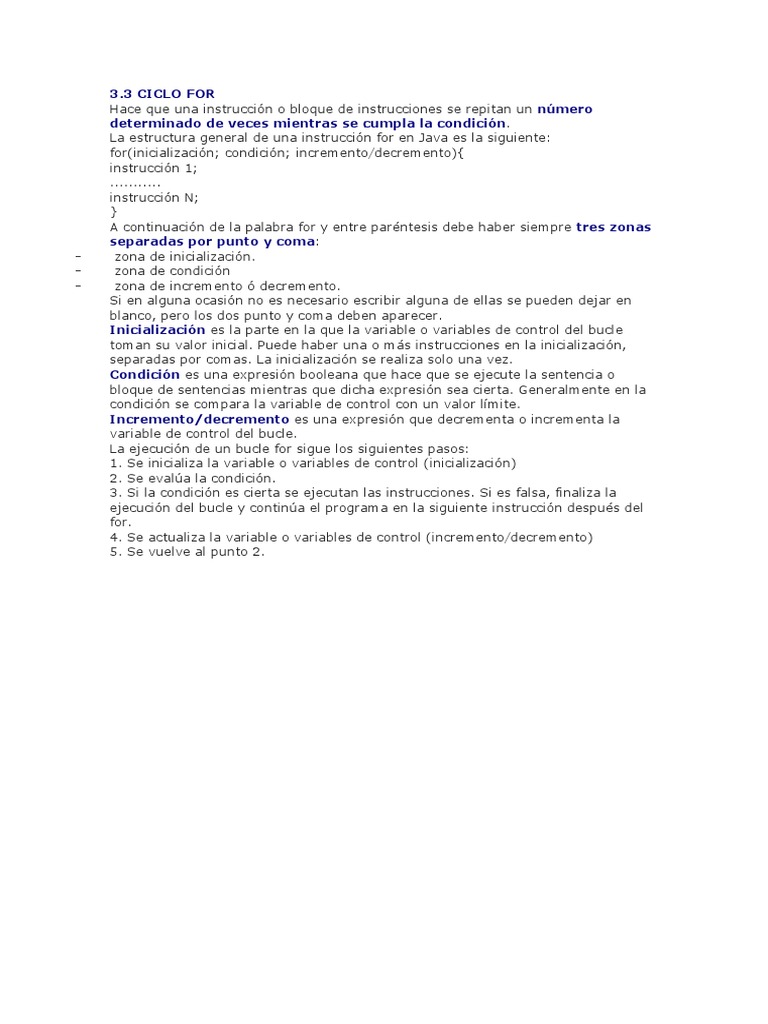 3.3 CICLO FOR

Hace que una instrucción o bloque de instrucciones se repitan un número determinado de veces mientras se cumpla la condición.

La estructura general de una instrucción for en Java es la siguiente:

for(inicialización; condición; incremento/decremento){
instrucción 1;
...........
instrucción N;
}

A continuación de la palabra for y entre paréntesis debe haber siempre tres zonas separadas por punto y coma:

- zona de inicialización.
- zona de condición
- zona de incremento ó decremento.

Si en alguna ocasión no es necesario escribir alguna de ellas se pueden dejar en blanco, pero los dos punto y coma deben aparecer.

Inicialización es la parte en la que la variable o variables de control del bucle toman su valor inicial. Puede haber una o más instrucciones en la inicialización, separadas por comas. La inicialización se realiza solo una vez.

Condición es una expresión booleana que hace que se ejecute la sentencia o bloque de sentencias mientras que dicha expresión sea cierta. Generalmente en la condición se compara la variable de control con un valor límite.

Incremento/decremento es una expresión que decrementa o incrementa la variable de control del bucle.

La ejecución de un bucle for sigue los siguientes pasos:
1. Se inicializa la variable o variables de control (inicialización)
2. Se evalúa la condición.
3. Si la condición es cierta se ejecutan las instrucciones. Si es falsa, finaliza la ejecución del bucle y continúa el programa en la siguiente instrucción después del for.
4. Se actualiza la variable o variables de control (incremento/decremento)
5. Se vuelve al punto 2.